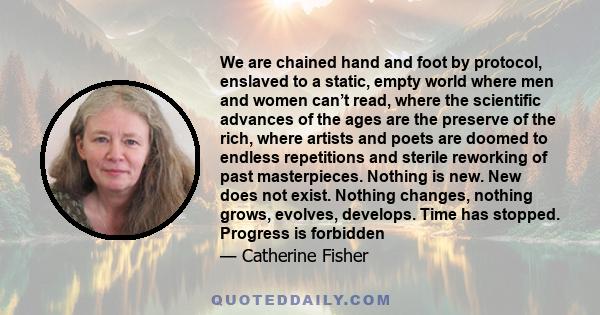 We are chained hand and foot by protocol, enslaved to a static, empty world where men and women can’t read, where the scientific advances of the ages are the preserve of the rich, where artists and poets are doomed to endless repetitions and sterile reworking of past masterpieces. Nothing is new. New does not exist. Nothing changes, nothing grows, evolves, develops. Time has stopped. Progress is forbidden

— Catherine Fisher

QUOTEDDAILY.COM